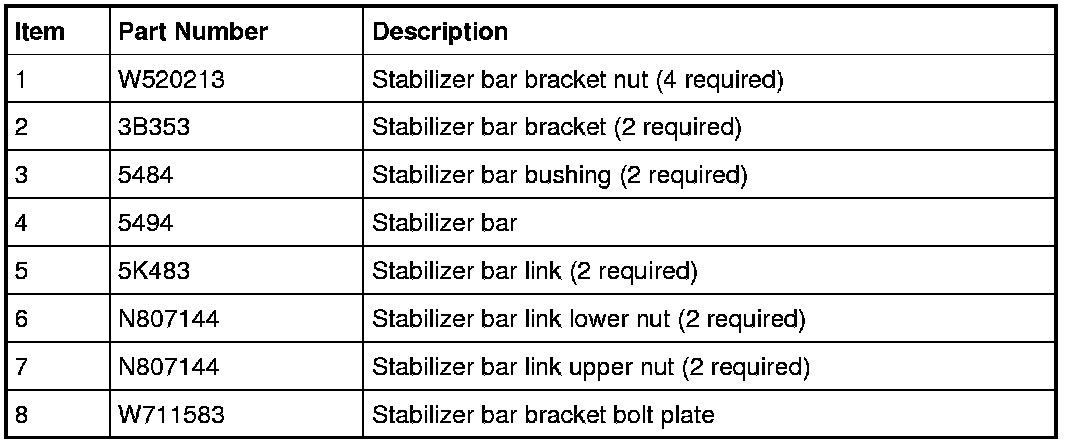 | Item | Part Number | Description |
|---|---|---|
| 1 | W520213 | Stabilizer bar bracket nut (4 required) |
| 2 | 3B353 | Stabilizer bar bracket (2 required) |
| 3 | 5484 | Stabilizer bar bushing (2 required) |
| 4 | 5494 | Stabilizer bar |
| 5 | 5K483 | Stabilizer bar link (2 required) |
| 6 | N807144 | Stabilizer bar link lower nut (2 required) |
| 7 | N807144 | Stabilizer bar link upper nut (2 required) |
| 8 | W711583 | Stabilizer bar bracket bolt plate |